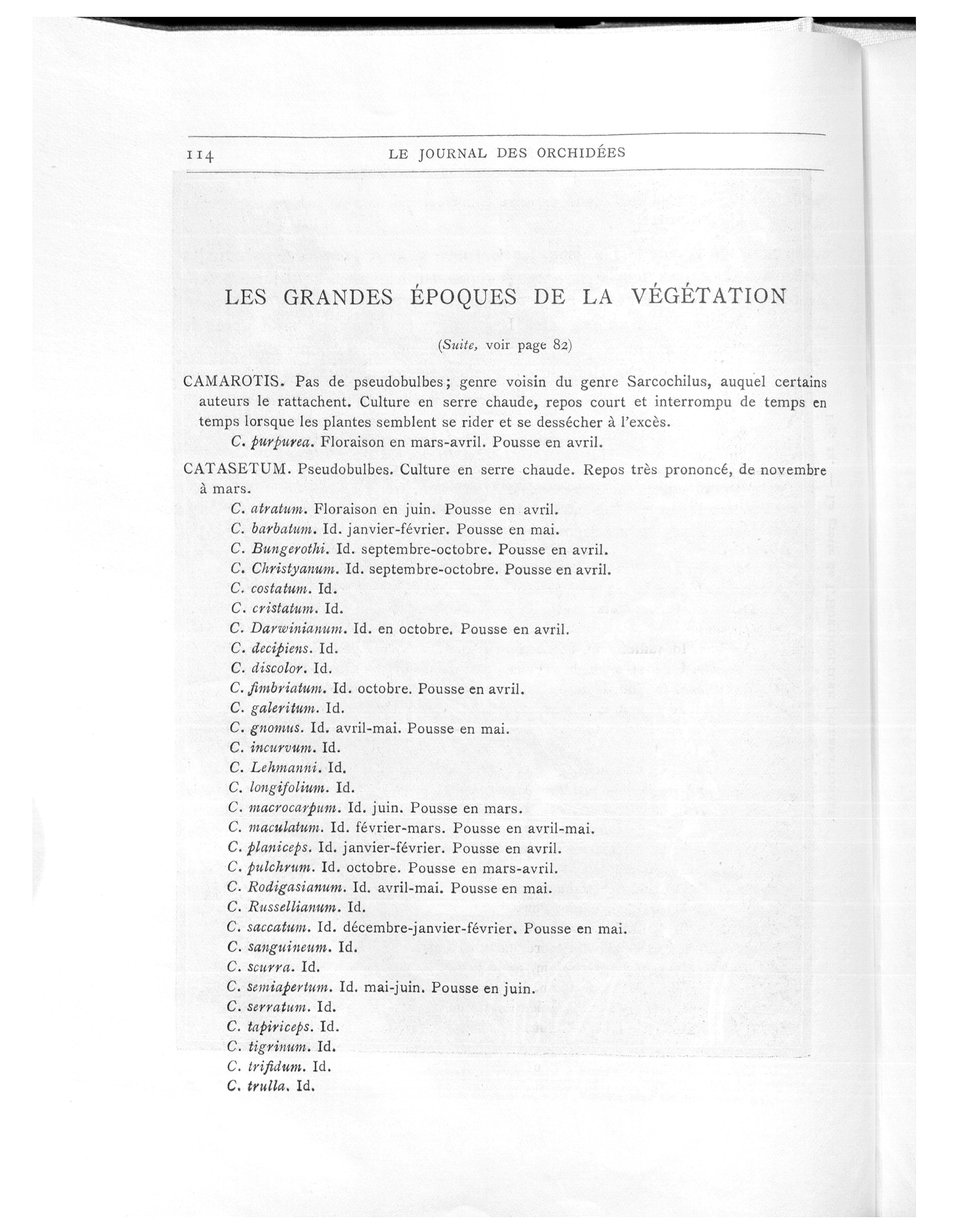 114 LE JOURNAL DES ORCHIDÉES

LES GRANDES ÉPOQUES DE LA VÉGÉTATION

(Suite, voir page 82)

CAMAROTIS. Pas de pseudobulbes; genre voisin du genre Sarcochilus, auquel certains auteurs le rattachent. Culture en serre chaude, repos court et interrompu de temps en temps lorsque les plantes semblent se rider et se dessécher à l'excès.

C. purpurea. Floraison en mars-avril. Pousse en avril.

CATASETUM. Pseudobulbes. Culture en serre chaude. Repos très prononcé, de novembre à mars.

C. atratum. Floraison en juin. Pousse en avril.
C. barbatum. Id. janvier-février. Pousse en mai.
C. Bungerothi. Id. septembre-octobre. Pousse en avril.
C. Christyanum. Id. septembre-octobre. Pousse en avril.
C. costatum. Id.
C. cristatum. Id.
C. Darwinianum. Id. en octobre. Pousse en avril.
C. decipiens. Id.
C. discolor. Id.
C. fimbriatum. Id. octobre. Pousse en avril.
C. galeritum. Id.
C. gnomus. Id. avril-mai. Pousse en mai.
C. incurvum. Id.
C. Lehmanni. Id.
C. longifolium. Id.
C. macrocarpum. Id. juin. Pousse en mars.
C. maculatum. Id. février-mars. Pousse en avril-mai.
C. planiceps. Id. janvier-février. Pousse en avril.
C. pulchrum. Id. octobre. Pousse en mars-avril.
C. Rodigasianum. Id. avril-mai. Pousse en mai.
C. Russellianum. Id.
C. saccatum. Id. décembre-janvier-février. Pousse en mai.
C. sanguineum. Id.
C. scurra. Id.
C. semiapertum. Id. mai-juin. Pousse en juin.
C. serratum. Id.
C. tapiriceps. Id.
C. tigrinum. Id.
C. trifidum. Id.
C. trulla. Id.